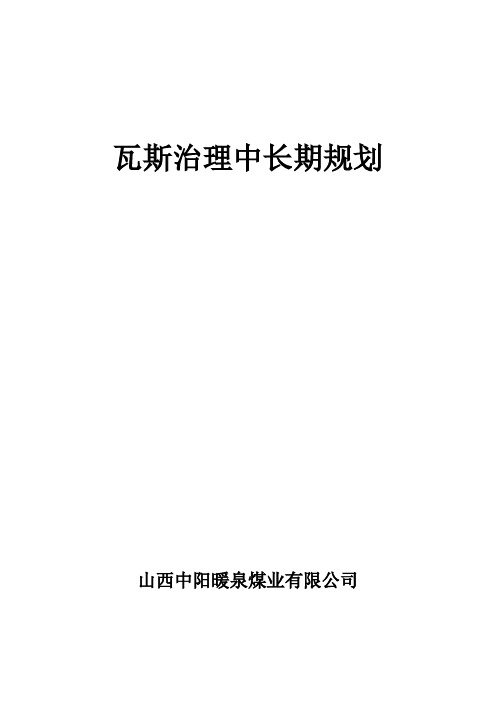 瓦斯治理中长期规划

山西中阳暖泉煤业有限公司